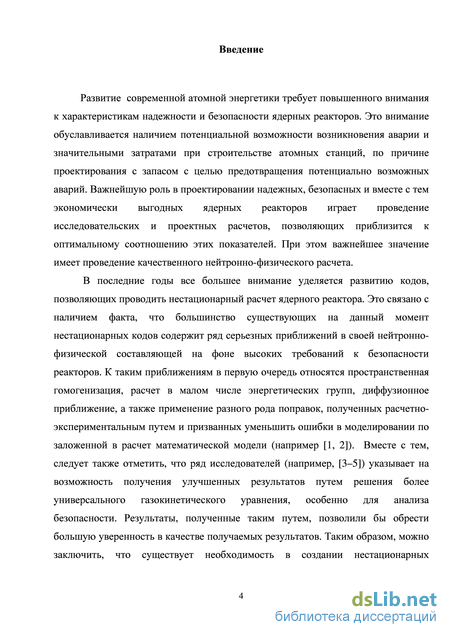 Введение

Развитие современной атомной энергетики требует повышенного внимания к характеристикам надежности и безопасности ядерных реакторов. Это внимание обуславливается наличием потенциальной возможности возникновения аварии и значительными затратами при строительстве атомных станций, по причине проектирования с запасом с целью предотвращения потенциально возможных аварий. Важнейшую роль в проектировании надежных, безопасных и вместе с тем экономически выгодных ядерных реакторов играет проведение исследовательских и проектных расчетов, позволяющих приблизится к оптимальному соотношению этих показателей. При этом важнейшее значение имеет проведение качественного нейтронно-физического расчета.

В последние годы все большее внимание уделяется развитию кодов, позволяющих проводить нестационарный расчет ядерного реактора. Это связано с наличием факта, что большинство существующих на данный момент нестационарных кодов содержит ряд серьезных приближений в своей нейтронно-физической составляющей на фоне высоких требований к безопасности реакторов. К таким приближениям в первую очередь относятся пространственная гомогенизация, расчет в малом числе энергетических групп, диффузионное приближение, а также применение разного рода поправок, полученных расчетно-экспериментальным путем и призванных уменьшить ошибки в моделировании по заложенной в расчет математической модели (например [1, 2]). Вместе с тем, следует также отметить, что ряд исследователей (например, [3–5]) указывает на возможность получения улучшенных результатов путем решения более универсального газокинетического уравнения, особенно для анализа безопасности. Результаты, полученные таким путем, позволили бы обрести большую уверенность в качестве получаемых результатов. Таким образом, можно заключить, что существует необходимость в создании нестационарных

4

dsLib.net
библиотека диссертаций